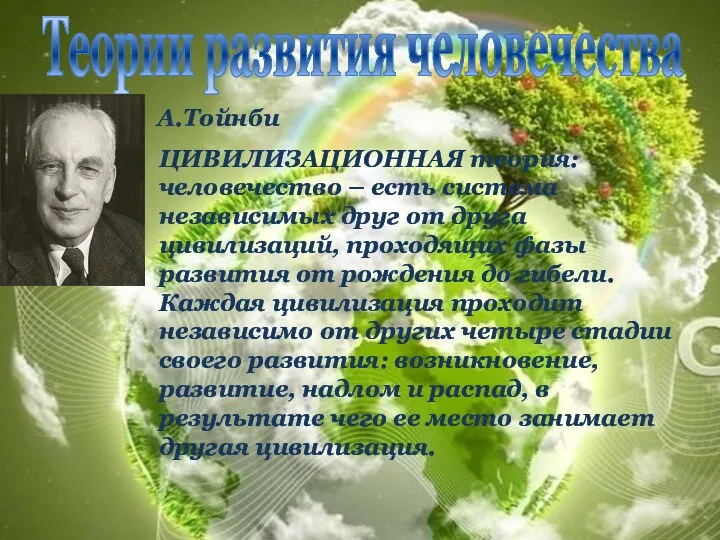 Теории развития человечества

А.Тойнби

ЦИВИЛИЗАЦИОННАЯ теория: человечество – есть система независимых друг от друга цивилизаций, проходящих фазы развития от рождения до гибели. Каждая цивилизация проходит независимо от других четыре стадии своего развития: возникновение, развитие, надлом и распад, в результате чего ее место занимает другая цивилизация.